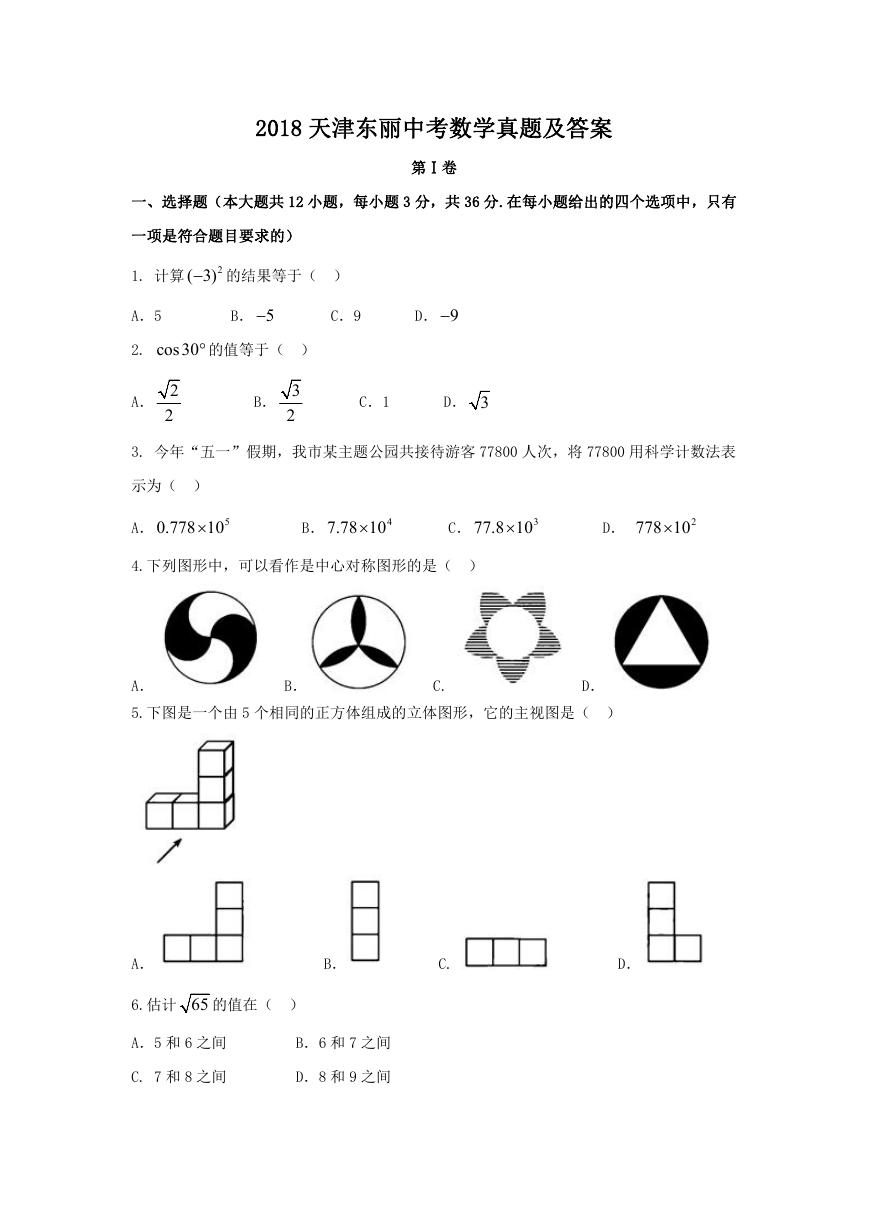 2018天津东丽中考数学真题及答案

第Ⅰ卷

一、选择题（本大题共12小题，每小题3分，共36分.在每小题给出的四个选项中，只有一项是符合题目要求的）

1. 计算$(-3)^2$的结果等于（ ）

A. 5 B. $-5$ C. 9 D. $-9$

2. $\cos 30°$的值等于（ ）

A. $\frac{\sqrt{2}}{2}$ B. $\frac{\sqrt{3}}{2}$ C. 1 D. $\sqrt{3}$

3. 今年“五一”假期，我市某主题公园共接待游客77800人次，将77800用科学计数法表示为（ ）

A. $0.778\times10^5$ B. $7.78\times10^4$ C. $77.8\times10^3$ D. $778\times10^2$

4.下列图形中，可以看作是中心对称图形的是（ ）

A. B. C. D.

5.下图是一个由5个相同的正方体组成的立体图形，它的主视图是（ ）

A. B. C. D.

6.估计$\sqrt{65}$的值在（ ）

A. 5和6之间 B. 6和7之间

C. 7和8之间 D. 8和9之间